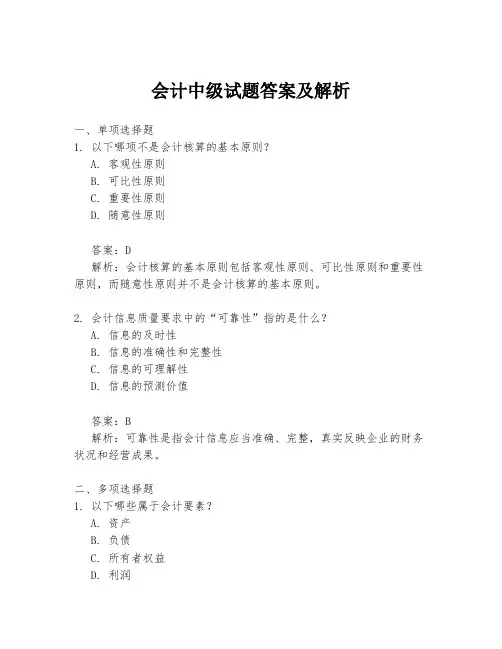 会计中级试题答案及解析

一、单项选择题
1. 以下哪项不是会计核算的基本原则？
A. 客观性原则
B. 可比性原则
C. 重要性原则
D. 随意性原则

答案：D
解析：会计核算的基本原则包括客观性原则、可比性原则和重要性原则，而随意性原则并不是会计核算的基本原则。

2. 会计信息质量要求中的“可靠性”指的是什么？
A. 信息的及时性
B. 信息的准确性和完整性
C. 信息的可理解性
D. 信息的预测价值

答案：B
解析：可靠性是指会计信息应当准确、完整，真实反映企业的财务状况和经营成果。

二、多项选择题
1. 以下哪些属于会计要素？
A. 资产
B. 负债
C. 所有者权益
D. 利润